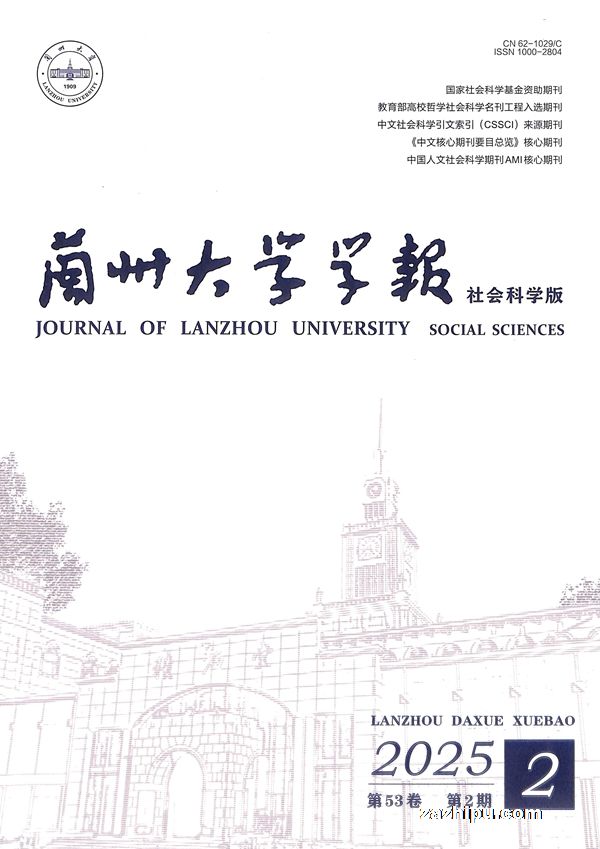 蘭州大學
1909
LANZHOU UNIVERSITY

CN 62-1029/C
ISSN 1000-2804

国家社会科学基金资助期刊
教育部高校哲学社会科学名刊工程入选期刊
中文社会科学引文索引（CSSCI）来源期刊
《中文核心期刊要目总览》核心期刊
中国人文社会科学期刊AMI核心期刊

蘭州大學學報
社会科学版
JOURNAL OF LANZHOU UNIVERSITY SOCIAL SCIENCES

LANZHOU DAXUE XUEBAO
2025 2
第53卷 第2期
zazhipu.com